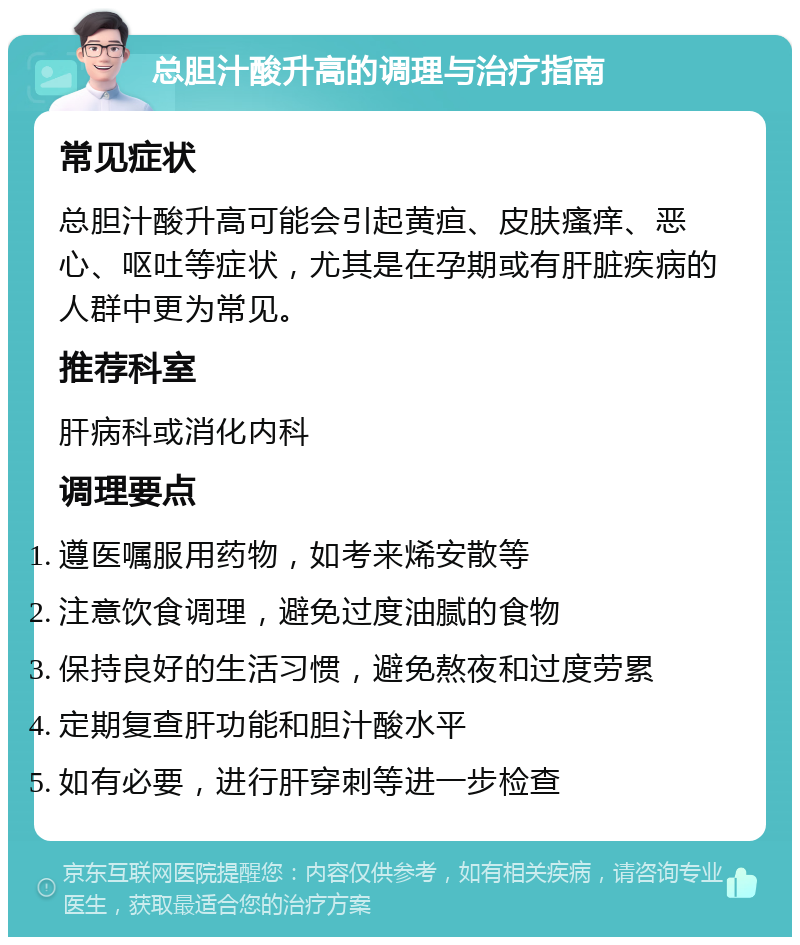 总胆汁酸升高的调理与治疗指南

常见症状

总胆汁酸升高可能会引起黄疸、皮肤瘙痒、恶心、呕吐等症状，尤其是在孕期或有肝脏疾病的人群中更为常见。

推荐科室

肝病科或消化内科

调理要点

1. 遵医嘱服用药物，如考来烯安散等
2. 注意饮食调理，避免过度油腻的食物
3. 保持良好的生活习惯，避免熬夜和过度劳累
4. 定期复查肝功能和胆汁酸水平
5. 如有必要，进行肝穿刺等进一步检查

京东互联网医院提醒您：内容仅供参考，如有相关疾病，请咨询专业医生，获取最适合您的治疗方案